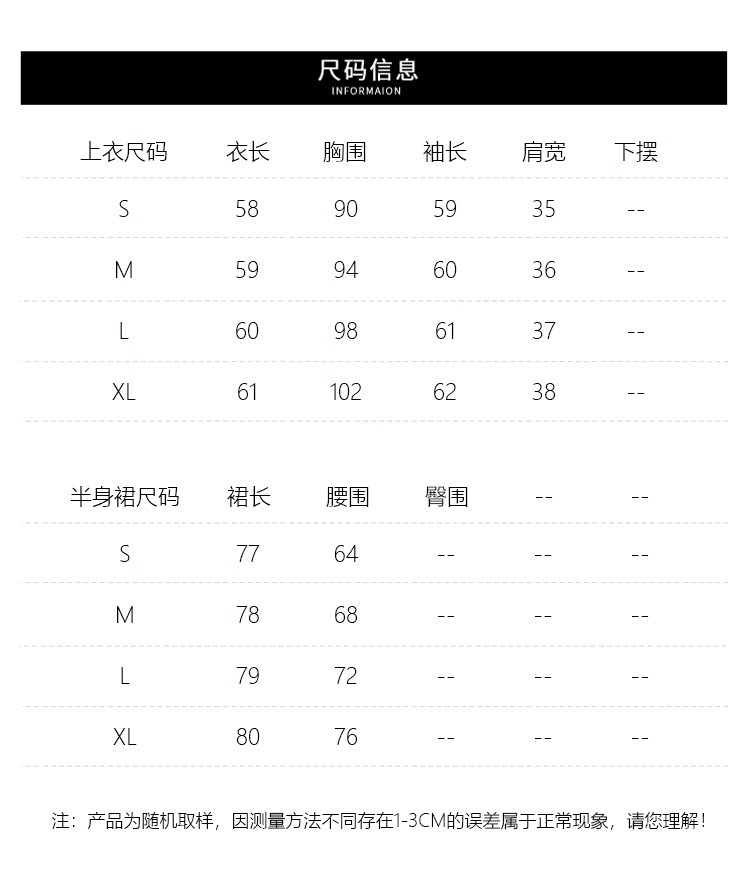 尺码信息
INFORMAION

| 上衣尺码 | 衣长 | 胸围 | 袖长 | 肩宽 | 下摆 |
|---|---|---|---|---|---|
| S | 58 | 90 | 59 | 35 | -- |
| M | 59 | 94 | 60 | 36 | -- |
| L | 60 | 98 | 61 | 37 | -- |
| XL | 61 | 102 | 62 | 38 | -- |

| 半身裙尺码 | 裙长 | 腰围 | 臀围 | -- | -- |
|---|---|---|---|---|---|
| S | 77 | 64 | -- | -- | -- |
| M | 78 | 68 | -- | -- | -- |
| L | 79 | 72 | -- | -- | -- |
| XL | 80 | 76 | -- | -- | -- |

注：产品为随机取样，因测量方法不同存在1-3CM的误差属于正常现象，请您理解！